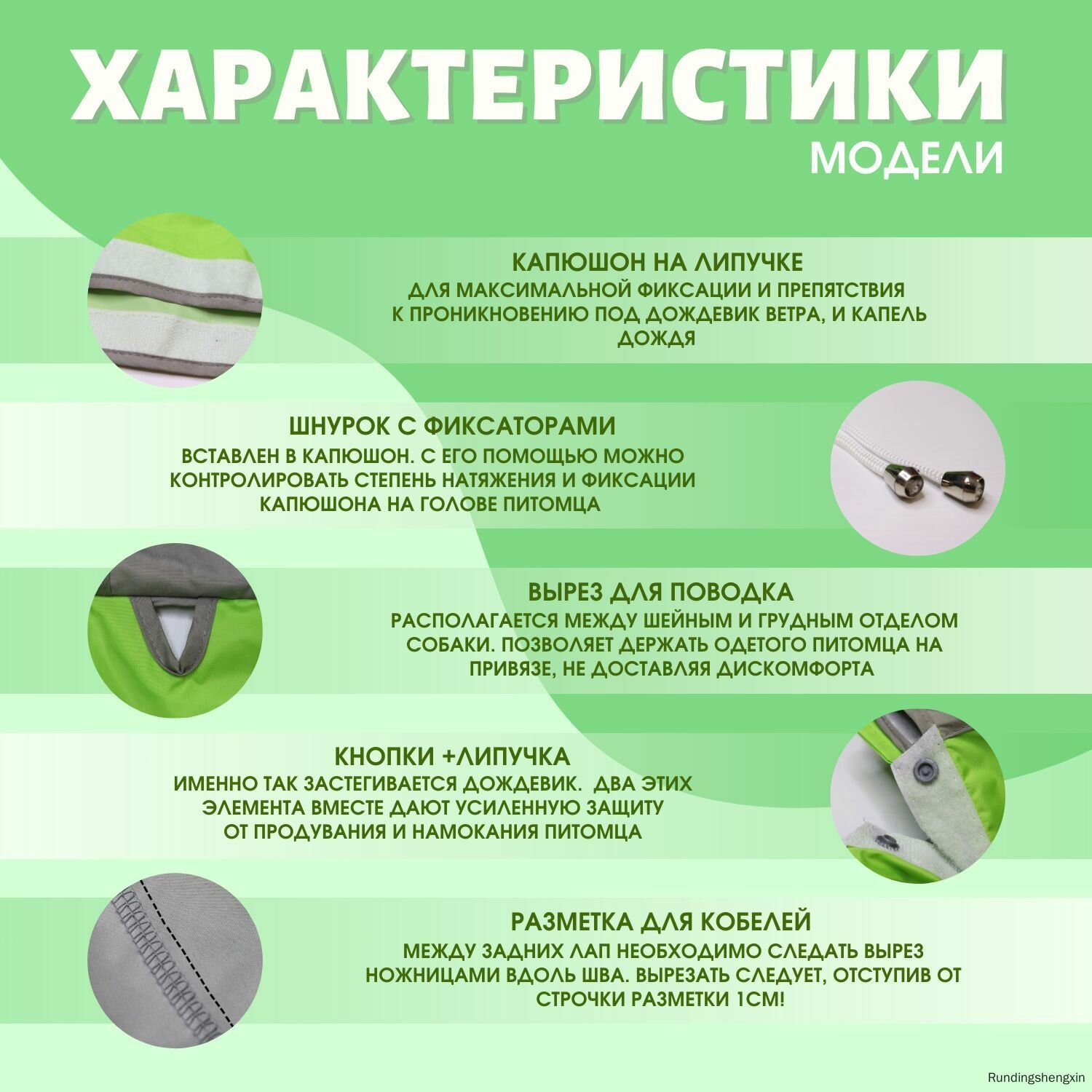 ХАРАКТЕРИСТИКИ
МОДЕЛИ

КАПЮШОН НА ЛИПУЧКЕ
ДЛЯ МАКСИМАЛЬНОЙ ФИКСАЦИИ И ПРЕПЯТСТВИЯ К ПРОНИКНОВЕНИЮ ПОД ДОЖДЕВИК ВЕТРА, И КАПЕЛЬ ДОЖДЯ

ШНУРОК С ФИКСАТОРАМИ
ВСТАВЛЕН В КАПЮШОН. С ЕГО ПОМОЩЬЮ МОЖНО КОНТРОЛИРОВАТЬ СТЕПЕНЬ НАТЯЖЕНИЯ И ФИКСАЦИИ КАПЮШОНА НА ГОЛОВЕ ПИТОМЦА

ВЫРЕЗ ДЛЯ ПОВОДКА
РАСПОЛАГАЕТСЯ МЕЖДУ ШЕЙНЫМ И ГРУДНЫМ ОТДЕЛОМ СОБАКИ. ПОЗВОЛЯЕТ ДЕРЖАТЬ ОДЕТОГО ПИТОМЦА НА ПРИВЯЗЕ, НЕ ДОСТАВЛЯЯ ДИСКОМФОРТА

КНОПКИ +ЛИПУЧКА
ИМЕННО ТАК ЗАСТЕГИВАЕТСЯ ДОЖДЕВИК. ДВА ЭТИХ ЭЛЕМЕНТА ВМЕСТЕ ДАЮТ УСИЛЕННУЮ ЗАЩИТУ ОТ ПРОДУВАНИЯ И НАМОКАНИЯ ПИТОМЦА

РАЗМЕТКА ДЛЯ КОБЕЛЕЙ
МЕЖДУ ЗАДНИХ ЛАП НЕОБХОДИМО СЛЕДАТЬ ВЫРЕЗ НОЖНИЦАМИ ВДОЛЬ ШВА. ВЫРЕЗАТЬ СЛЕДУЕТ, ОТСТУПИВ ОТ СТРОЧКИ РАЗМЕТКИ 1СМ!

Rundingshengxin